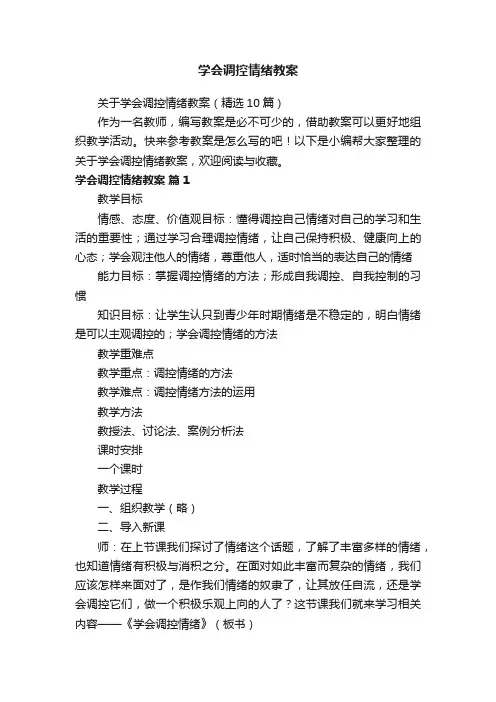 学会调控情绪教案

关于学会调控情绪教案（精选10篇）

作为一名教师，编写教案是必不可少的，借助教案可以更好地组织教学活动。快来参考教案是怎么写的吧！以下是小编帮大家整理的关于学会调控情绪教案，欢迎阅读与收藏。

学会调控情绪教案 篇1

教学目标

情感、态度、价值观目标：懂得调控自己情绪对自己的学习和生活的重要性；通过学习合理调控情绪，让自己保持积极、健康向上的心态；学会观注他人的情绪，尊重他人，适时恰当的表达自己的情绪

能力目标：掌握调控情绪的方法；形成自我调控、自我控制的习惯

知识目标：让学生认只到青少年时期情绪是不稳定的，明白情绪是可以主观调控的；学会调控情绪的方法

教学重难点

教学重点：调控情绪的方法

教学难点：调控情绪方法的运用

教学方法

教授法、讨论法、案例分析法

课时安排

一个课时

教学过程

一、组织教学（略）

二、导入新课

师：在上节课我们探讨了情绪这个话题，了解了丰富多样的情绪，也知道情绪有积极与消积之分。在面对如此丰富而复杂的情绪，我们应该怎样来面对了，是作我们情绪的奴隶了，让其放任自流，还是学会调控它们，做一个积极乐观上向的人了？这节课我们就来学习相关内容——《学会调控情绪》（板书）